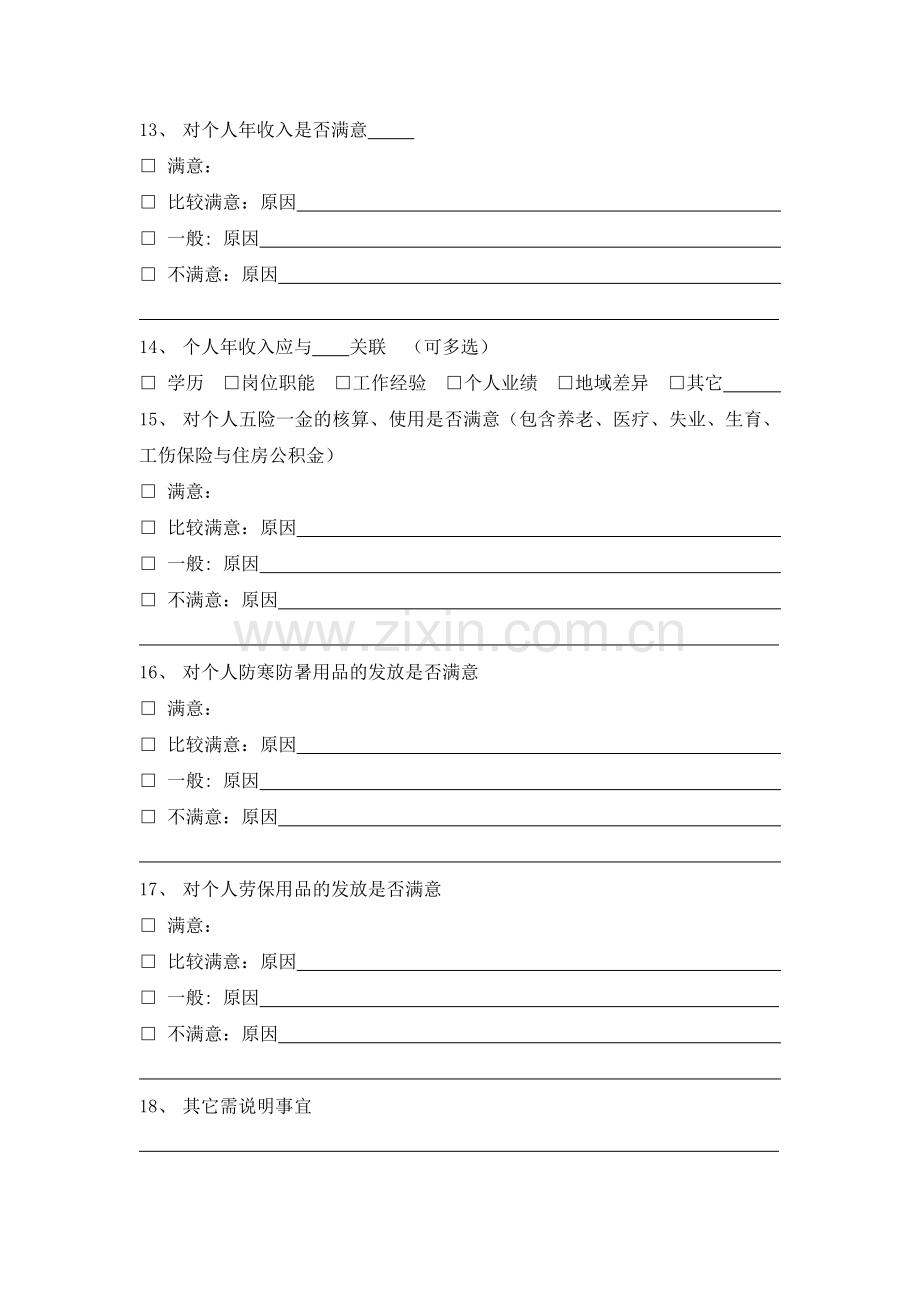 13、对个人年收入是否满意____

☐ 满意：

☐ 比较满意：原因____

☐ 一般：原因____

☐ 不满意：原因____

____

14、个人年收入应与____关联 （可多选）

☐ 学历 ☐岗位职能 ☐工作经验 ☐个人业绩 ☐地域差异 ☐其它____

15、对个人五险一金的核算、使用是否满意（包含养老、医疗、失业、生育、工伤保险与住房公积金）

☐ 满意：

☐ 比较满意：原因____

☐ 一般：原因____

☐ 不满意：原因____

____

16、对个人防寒防暑用品的发放是否满意

☐ 满意：

☐ 比较满意：原因____

☐ 一般：原因____

☐ 不满意：原因____

____

17、对个人劳保用品的发放是否满意

☐ 满意：

☐ 比较满意：原因____

☐ 一般：原因____

☐ 不满意：原因____

____

18、其它需说明事宜

____

www.zixin.com.cn